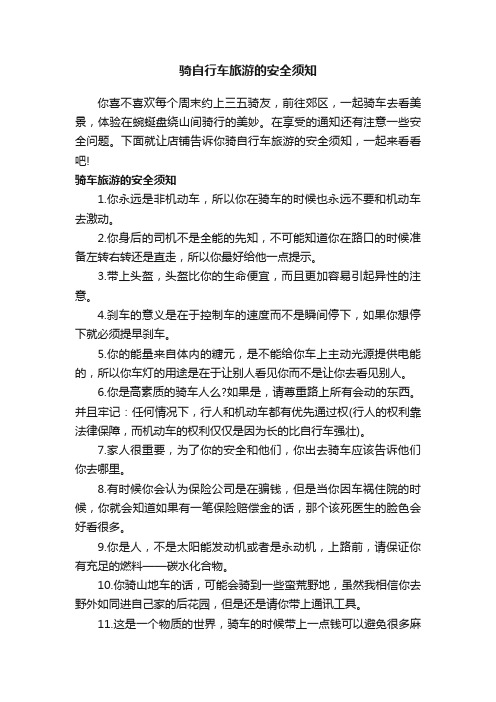 骑自行车旅游的安全须知

你喜不喜欢每个周末约上三五骑友，前往郊区，一起骑车去看美景，体验在蜿蜒盘绕山间骑行的美妙。在享受的通知还有注意一些安全问题。下面就让店铺告诉你骑自行车旅游的安全须知，一起来看看吧!

骑车旅游的安全须知

1.你永远是非机动车，所以你在骑车的时候也永远不要和机动车去激动。

2.你身后的司机不是全能的先知，不可能知道你在路口的时候准备左转右转还是直走，所以你最好给他一点提示。

3.带上头盔，头盔比你的生命便宜，而且更加容易引起异性的注意。

4.刹车的意义是在于控制车的速度而不是瞬间停下，如果你想停下就必须提早刹车。

5.你的能量来自体内的糖元，是不能给你车上主动光源提供电能的，所以你车灯的用途是在于让别人看见你而不是让你去看见别人。

6.你是高素质的骑车人么?如果是，请尊重路上所有会动的东西。并且牢记：任何情况下，行人和机动车都有优先通过权(行人的权利靠法律保障，而机动车的权利仅仅是因为长的比自行车强壮)。

7.家人很重要，为了你的安全和他们，你出去骑车应该告诉他们你去哪里。

8.有时候你会认为保险公司是在骗钱，但是当你因车祸住院的时候，你就会知道如果有一笔保险赔偿金的话，那个该死医生的脸色会好看很多。

9.你是人，不是太阳能发动机或者是永动机，上路前，请保证你有充足的燃料——碳水化合物。

10.你骑山地车的话，可能会骑到一些蛮荒野地，虽然我相信你去野外如同进自己家的后花园，但是还是请你带上通讯工具。

11.这是一个物质的世界，骑车的时候带上一点钱可以避免很多麻